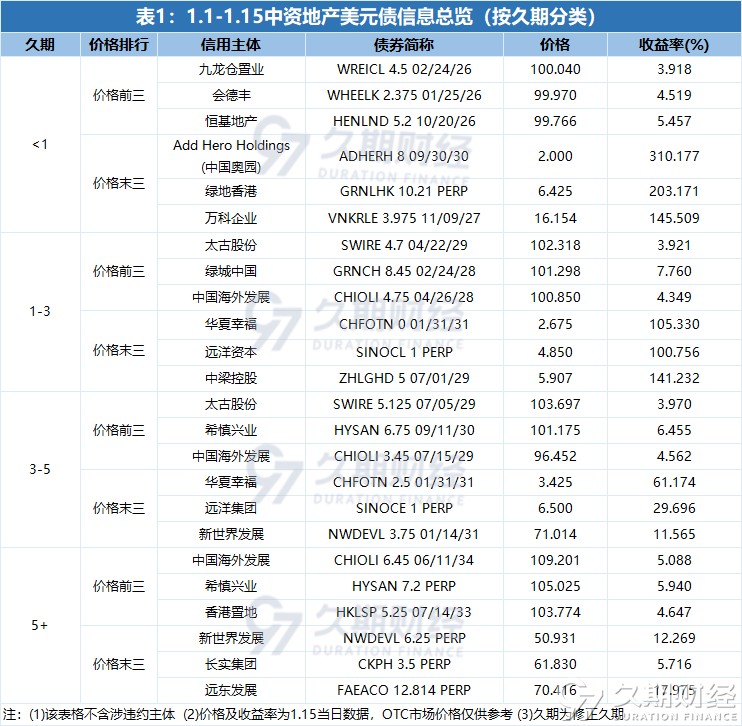 表1：1.1-1.15中资地产美元债信息总览（按久期分类）

| 久期 | 价格排行 | 信用主体 | 债券简称 | 价格 | 收益率(%) |
|---|---|---|---|---|---|
| <1 | 价格前三 | 九龙仓置业 | WREICL 4.5 02/24/26 | 100.040 | 3.918 |
| | | 会德丰 | WHEELK 2.375 01/25/26 | 99.970 | 4.519 |
| | | 恒基地产 | HENLND 5.2 10/20/26 | 99.766 | 5.457 |
| | 价格末三 | Add Hero Holdings (中国奥园) | ADHERH 8 09/30/30 | 2.000 | 310.177 |
| | | 绿地香港 | GRNLHK 10.21 PERP | 6.425 | 203.171 |
| | | 万科企业 | VNKRLE 3.975 11/09/27 | 16.154 | 145.509 |
| 1-3 | 价格前三 | 太古股份 | SWIRE 4.7 04/22/29 | 102.318 | 3.921 |
| | | 绿城中国 | GRNCH 8.45 02/24/28 | 101.298 | 7.760 |
| | | 中国海外发展 | CHIOLI 4.75 04/26/28 | 100.850 | 4.349 |
| | 价格末三 | 华夏幸福 | CHFOTN 0 01/31/31 | 2.675 | 105.330 |
| | | 远洋资本 | SINOCL 1 PERP | 4.850 | 100.756 |
| | | 中梁控股 | ZHLGHD 5 07/01/29 | 5.907 | 141.232 |
| 3-5 | 价格前三 | 太古股份 | SWIRE 5.125 07/05/29 | 103.697 | 3.970 |
| | | 希慎兴业 | HYSAN 6.75 09/11/30 | 101.175 | 6.455 |
| | | 中国海外发展 | CHIOLI 3.45 07/15/29 | 96.452 | 4.562 |
| | 价格末三 | 华夏幸福 | CHFOTN 2.5 01/31/31 | 3.425 | 61.174 |
| | | 远洋集团 | SINOCE 1 PERP | 6.500 | 29.696 |
| | | 新世界发展 | NWDEVL 3.75 01/14/31 | 71.014 | 11.565 |
| 5+ | 价格前三 | 中国海外发展 | CHIOLI 6.45 06/11/34 | 109.201 | 5.088 |
| | | 希慎兴业 | HYSAN 7.2 PERP | 105.025 | 5.940 |
| | | 香港置地 | HKLSP 5.25 07/14/33 | 103.774 | 4.647 |
| | 价格末三 | 新世界发展 | NWDEVL 6.25 PERP | 50.931 | 12.269 |
| | | 长实集团 | CKPH 3.5 PERP | 61.830 | 5.716 |
| | | 远东发展 | FAEACO 12.814 PERP | 70.416 | 17.975 |

注：(1)该表格不含涉违约主体 (2)价格及收益率为1.15当日数据，OTC市场价格仅供参考 (3)久期为修正久期

久期财经 DURATION FINANCE